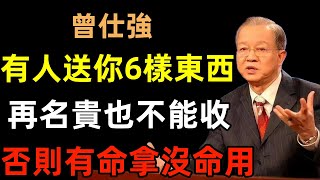 曾仕強
有人送你6樣東西
再名貴也不能收
否則有命拿沒命用